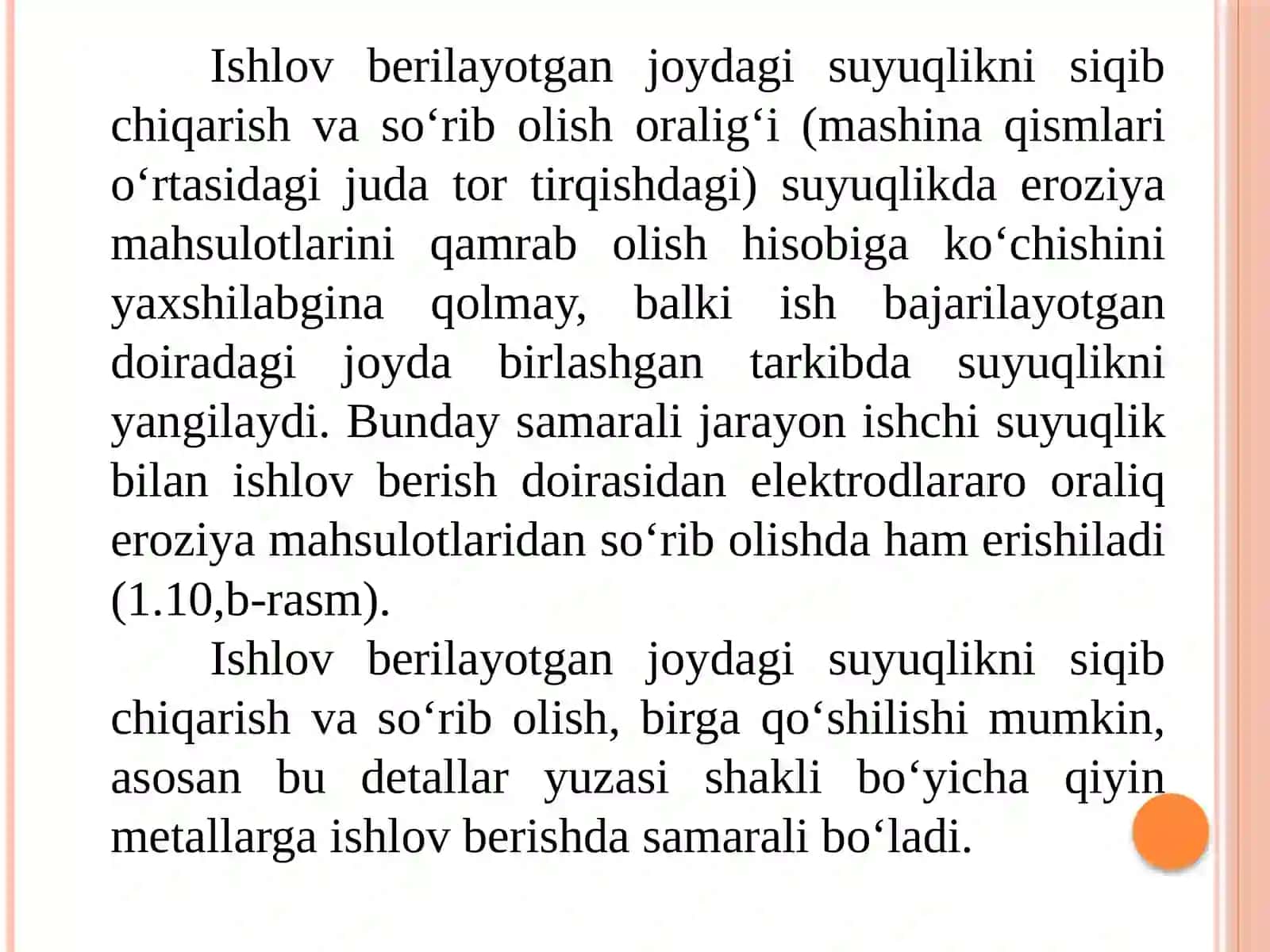 Ishlov berilayotgan joydagi suyuqlikni siqib chiqarish va so‘rib olish oralig‘i (mashina qismlari o‘rtasidagi juda tor tirqishdagi) suyuqlikda eroziya mahsulotlarini qamrab olish hisobiga ko‘chishini yaxshilabgina qolmay, balki ish bajarilayotgan doiradagi joyda birlashgan tarkibda suyuqlikni yangilaydi. Bunday samarali jarayon ishchi suyuqlik bilan ishlov berish doirasidan elektrodlararo oraliq eroziya mahsulotlaridan so‘rib olishda ham erishiladi (1.10,b-rasm).

Ishlov berilayotgan joydagi suyuqlikni siqib chiqarish va so‘rib olish, birga qo‘shilishi mumkin, asosan bu detallar yuzasi shakli bo‘yicha qiyin metallarga ishlov berishda samarali bo‘ladi.